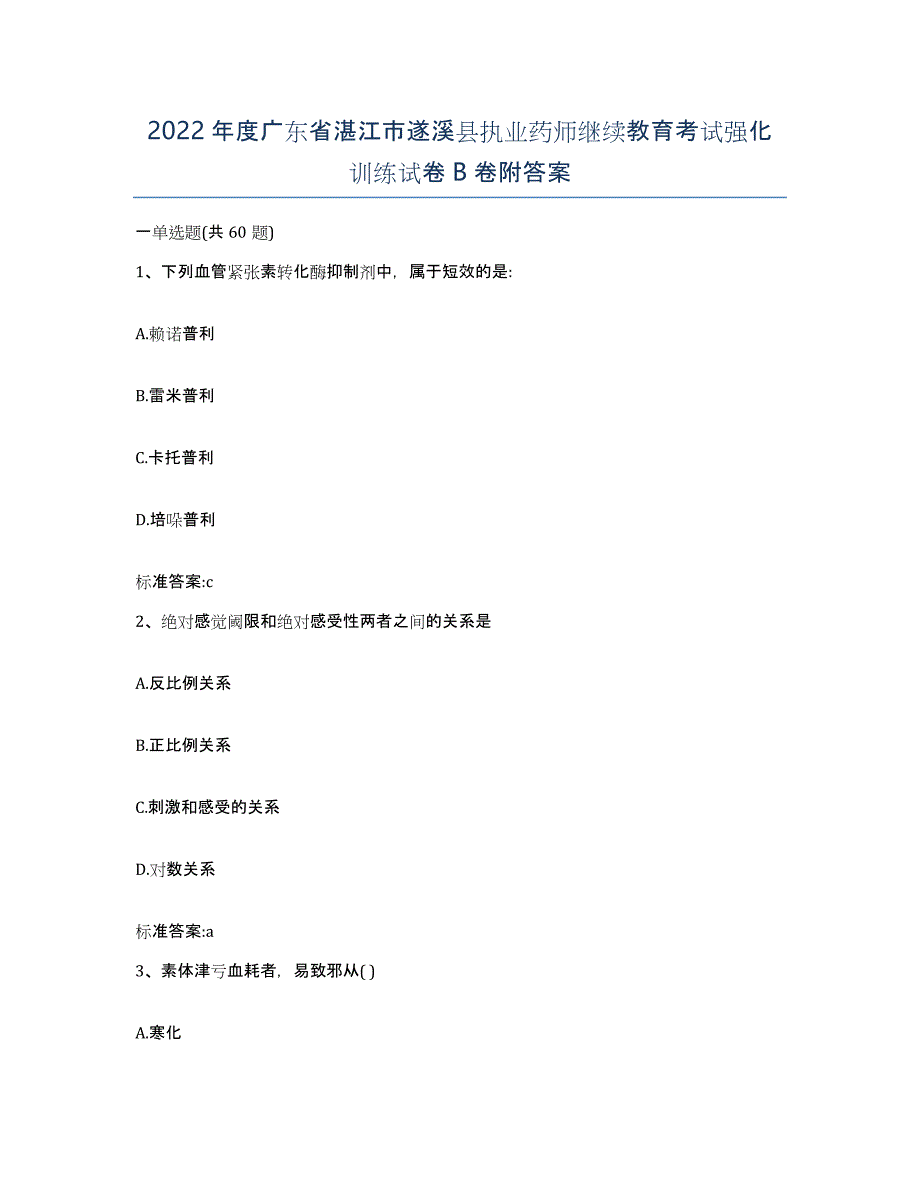 2022年度广东省湛江市遂溪县执业药师继续教育考试强化训练试卷B卷附答案

一单选题(共60题)

1、下列血管紧张素转化酶抑制剂中，属于短效的是:

A.赖诺普利

B.雷米普利

C.卡托普利

D.培哚普利

标准答案:c

2、绝对感觉阈限和绝对感受性两者之间的关系是

A.反比例关系

B.正比例关系

C.刺激和感受的关系

D.对数关系

标准答案:a

3、素体津亏血耗者，易致邪从( )

A.寒化